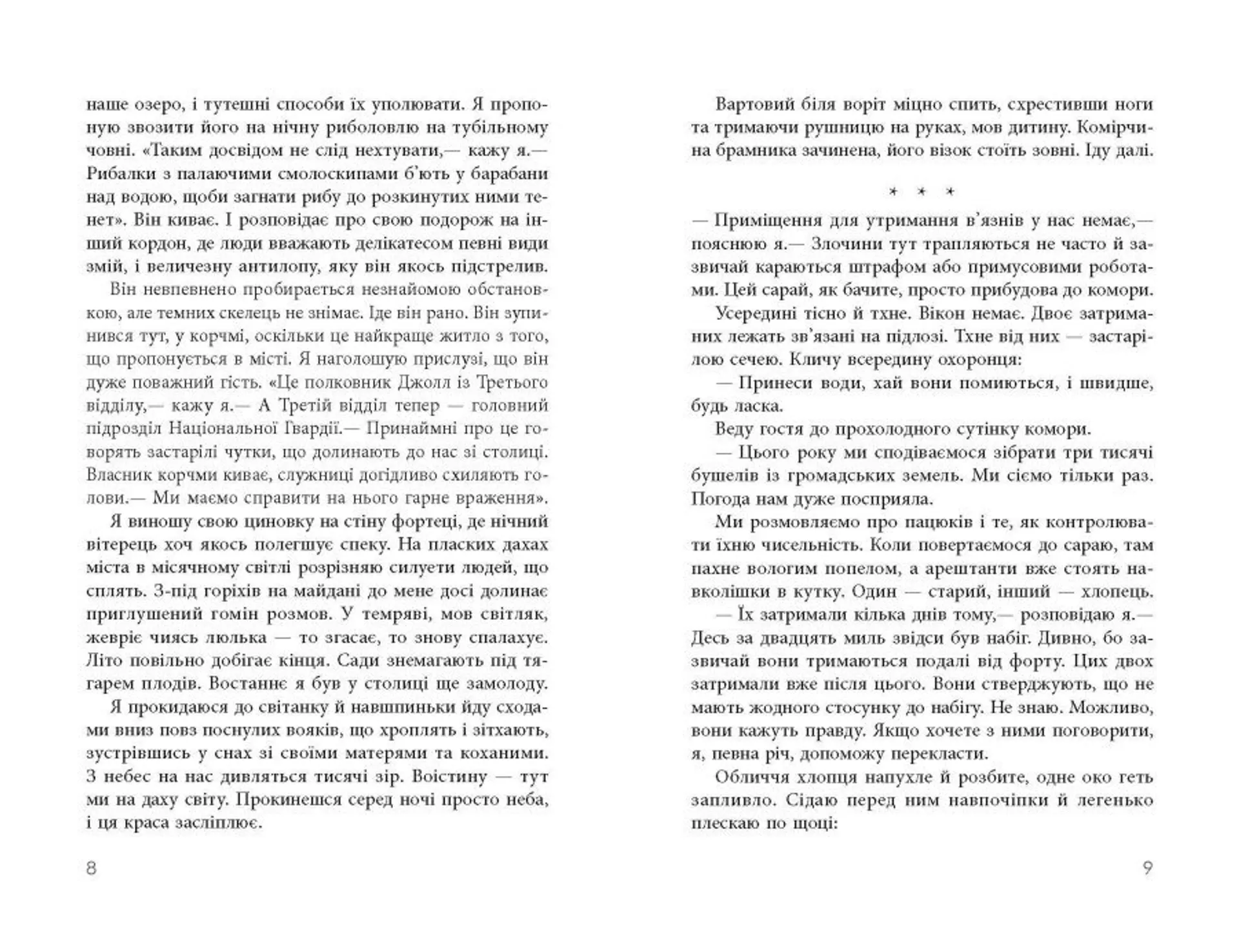 наше озеро, і тутешні способи їх уполювати. Я пропоную звозити його на нічну риболовлю на тубільному човні. «Таким досвідом не слід нехтувати,— кажу я.— Рибалки з палаючими смолоскипами б'ють у барабани над водою, щоби загнати рибу до розкинутих ними тенет». Він киває. І розповідає про свою подорож на інший кордон, де люди вважають делікатесом певні види змій, і величезну антилопу, яку він якось підстрелив.

Він невпевнено пробирається незнайомою обстановкою, але темних скелець не знімає. Іде він рано. Він зупинився тут, у корчмі, оскільки це найкраще житло з того, що пропонується в місті. Я наголошую прислузі, що він дуже поважний гість. «Це полковник Джолл із Третього відділу,— кажу я.— А Третій відділ тепер — головний підрозділ Національної Гвардії.— Принаймні про це говорять застарілі чутки, що долинають до нас зі столиці. Власник корчми киває, служниці догідливо схиляють голови.— Ми маємо справити на нього гарне враження».

Я виношу свою циновку на стіну фортеці, де нічний вітерець хоч якось полегшує спеку. На пласких дахах міста в місячному світлі розрізняю силуети людей, що сплять. З-під горіхів на майдані до мене досі долинає приглушений гомін розмов. У темряві, мов світляк, жевріє чиясь люлька — то згасає, то знову спалахує. Літо повільно добігає кінця. Сади знемагають під тягарем плодів. Востаннє я був у столиці ще замолоду.

Я прокидаюся до світанку й навшпиньки йду сходами вниз повз поснулих вояків, що хроплять і зітхають, зустрівшись у снах зі своїми матерями та коханими. З небес на нас дивляться тисячі зір. Воістину — тут ми на даху світу. Прокинешся серед ночі просто неба, і ця краса засліплює.

8

Вартовий біля воріт міцно спить, схрестивши ноги та тримаючи рушницю на руках, мов дитину. Комірчина брамника зачинена, його візок стоїть зовні. Іду далі.

* * *

— Приміщення для утримання в'язнів у нас немає,— пояснюю я.— Злочини тут трапляються не часто й зазвичай караються штрафом або примусовими роботами. Цей сарай, як бачите, просто прибудова до комори.

Усередині тісно й тхне. Вікон немає. Двоє затриманих лежать зв'язані на підлозі. Тхне від них — застарілою сечею. Кличу всередину охоронця:

— Принеси води, хай вони помиються, і швидше, будь ласка.

Веду гостя до прохолодного сутінку комори.

— Цього року ми сподіваємося зібрати три тисячі бушелів із громадських земель. Ми сіємо тільки раз. Погода нам дуже посприяла.

Ми розмовляємо про пацюків і те, як контролювати їхню чисельність. Коли повертаємося до сараю, там пахне вологим попелом, а арештанти вже стоять навколішки в кутку. Один — старий, інший — хлопець.

— Їх затримали кілька днів тому,— розповідаю я.— Десь за двадцять миль звідси був набіг. Дивно, бо зазвичай вони тримаються подалі від форту. Цих двох затримали вже після цього. Вони стверджують, що не мають жодного стосунку до набігу. Не знаю. Можливо, вони кажуть правду. Якщо хочете з ними поговорити, я, певна річ, допоможу перекласти.

Обличчя хлопця напухле й розбите, одне око геть запливло. Сідаю перед ним навпочіпки й легенько плескаю по щоці:

9